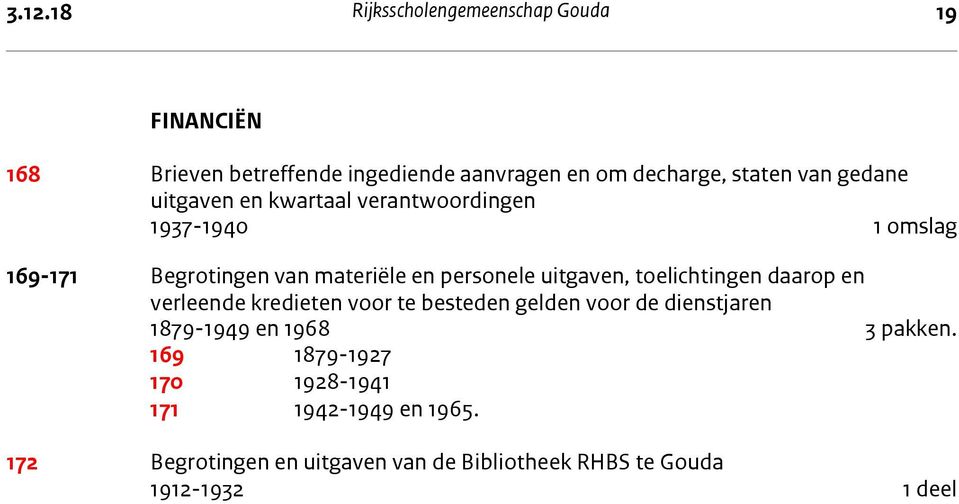 3.12.18 Rijksscholengemeenschap Gouda 19

FINANCIËN

168 Brieven betreffende ingediende aanvragen en om decharge, staten van gedane uitgaven en kwartaal verantwoordingen
1937-1940 1 omslag

169-171 Begrotingen van materiële en personele uitgaven, toelichtingen daarop en verleende kredieten voor te besteden gelden voor de dienstjaren
1879-1949 en 1968 3 pakken.
169 1879-1927
170 1928-1941
171 1942-1949 en 1965.

172 Begrotingen en uitgaven van de Bibliotheek RHBS te Gouda
1912-1932 1 deel